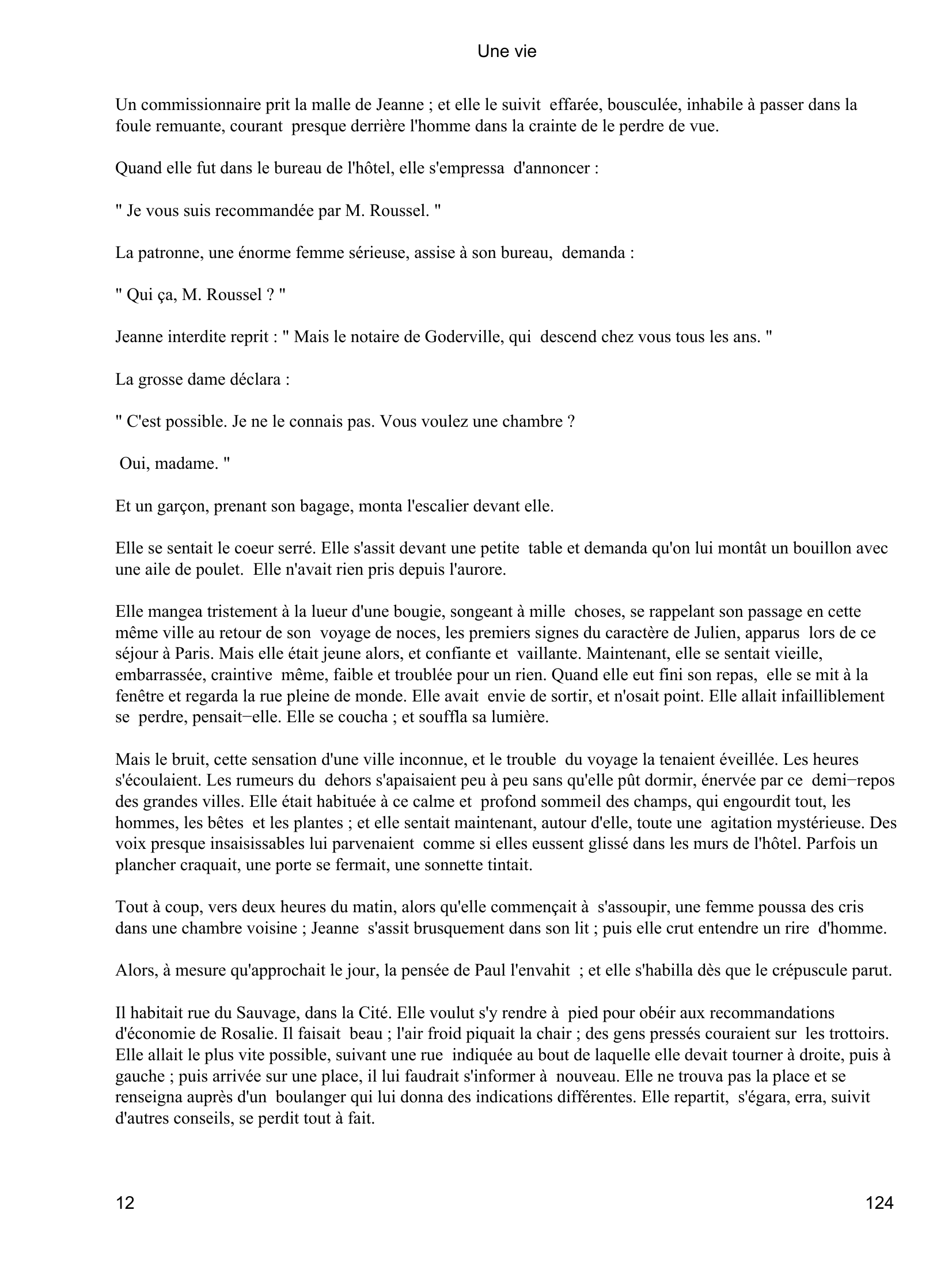 Une vie

Un commissionnaire prit la malle de Jeanne ; et elle le suivit effarée, bousculée, inhabile à passer dans la foule remuante, courant presque derrière l'homme dans la crainte de le perdre de vue.

Quand elle fut dans le bureau de l'hôtel, elle s'empressa d'annoncer :

" Je vous suis recommandée par M. Roussel. "

La patronne, une énorme femme sérieuse, assise à son bureau, demanda :

" Qui ça, M. Roussel ? "

Jeanne interdite reprit : " Mais le notaire de Goderville, qui descend chez vous tous les ans. "

La grosse dame déclara :

" C'est possible. Je ne le connais pas. Vous voulez une chambre ?

Oui, madame. "

Et un garçon, prenant son bagage, monta l'escalier devant elle.

Elle se sentait le coeur serré. Elle s'assit devant une petite table et demanda qu'on lui montât un bouillon avec une aile de poulet. Elle n'avait rien pris depuis l'aurore.

Elle mangea tristement à la lueur d'une bougie, songeant à mille choses, se rappelant son passage en cette même ville au retour de son voyage de noces, les premiers signes du caractère de Julien, apparus lors de ce séjour à Paris. Mais elle était jeune alors, et confiante et vaillante. Maintenant, elle se sentait vieille, embarrassée, craintive même, faible et troublée pour un rien. Quand elle eut fini son repas, elle se mit à la fenêtre et regarda la rue pleine de monde. Elle avait envie de sortir, et n'osait point. Elle allait infailliblement se perdre, pensait−elle. Elle se coucha ; et souffla sa lumière.

Mais le bruit, cette sensation d'une ville inconnue, et le trouble du voyage la tenaient éveillée. Les heures s'écoulaient. Les rumeurs du dehors s'apaisaient peu à peu sans qu'elle pût dormir, énervée par ce demi−repos des grandes villes. Elle était habituée à ce calme et profond sommeil des champs, qui engourdit tout, les hommes, les bêtes et les plantes ; et elle sentait maintenant, autour d'elle, toute une agitation mystérieuse. Des voix presque insaisissables lui parvenaient comme si elles eussent glissé dans les murs de l'hôtel. Parfois un plancher craquait, une porte se fermait, une sonnette tintait.

Tout à coup, vers deux heures du matin, alors qu'elle commençait à s'assoupir, une femme poussa des cris dans une chambre voisine ; Jeanne s'assit brusquement dans son lit ; puis elle crut entendre un rire d'homme.

Alors, à mesure qu'approchait le jour, la pensée de Paul l'envahit ; et elle s'habilla dès que le crépuscule parut.

Il habitait rue du Sauvage, dans la Cité. Elle voulut s'y rendre à pied pour obéir aux recommandations d'économie de Rosalie. Il faisait beau ; l'air froid piquait la chair ; des gens pressés couraient sur les trottoirs. Elle allait le plus vite possible, suivant une rue indiquée au bout de laquelle elle devait tourner à droite, puis à gauche ; puis arrivée sur une place, il lui faudrait s'informer à nouveau. Elle ne trouva pas la place et se renseigna auprès d'un boulanger qui lui donna des indications différentes. Elle repartit, s'égara, erra, suivit d'autres conseils, se perdit tout à fait.

12

124